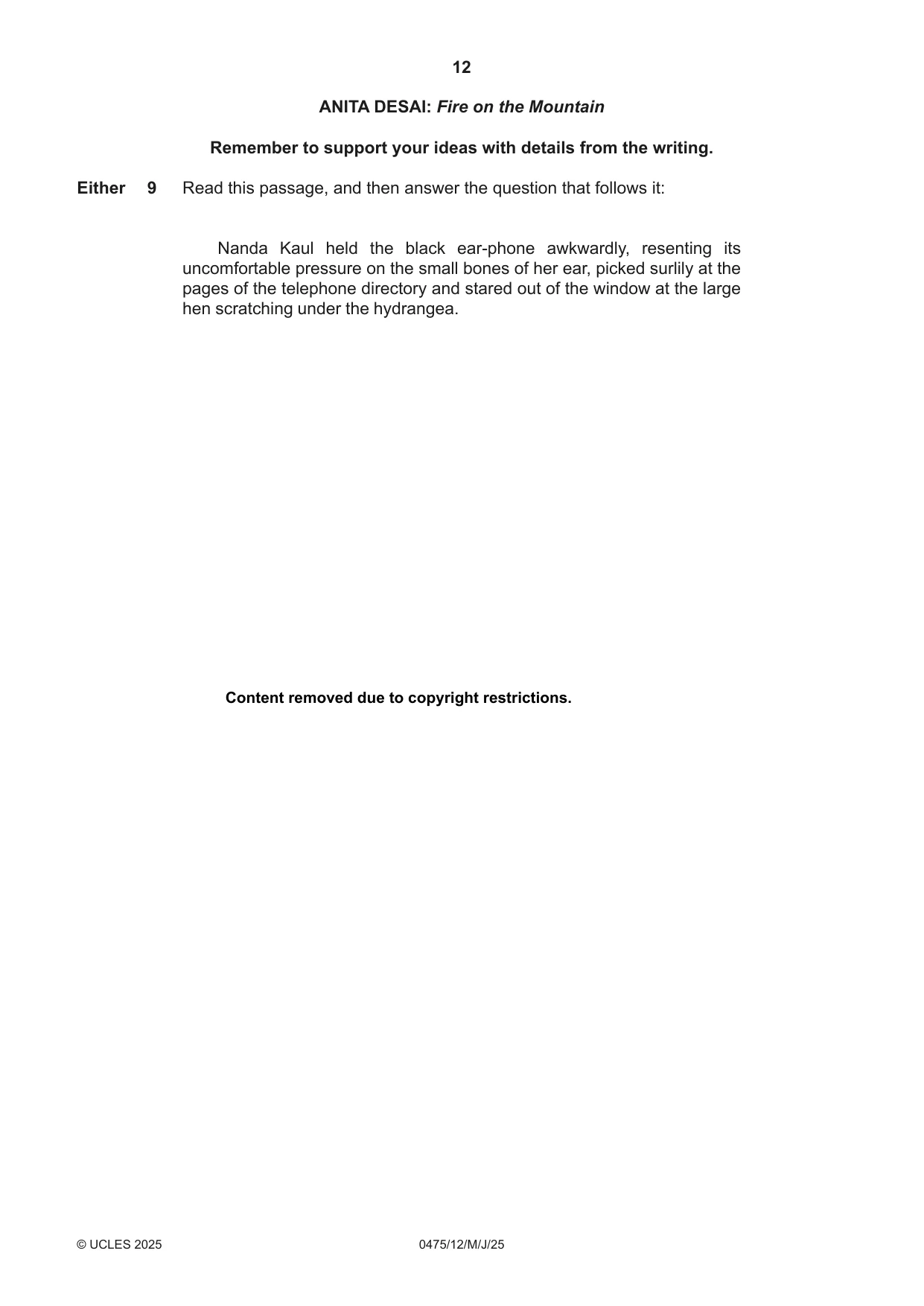 12

ANITA DESAI: Fire on the Mountain

Remember to support your ideas with details from the writing.

Either 9 Read this passage, and then answer the question that follows it:

Nanda Kaul held the black ear-phone awkwardly, resenting its uncomfortable pressure on the small bones of her ear, picked surlily at the pages of the telephone directory and stared out of the window at the large hen scratching under the hydrangea.

Content removed due to copyright restrictions.

© UCLES 2025 0475/12/M/J/25